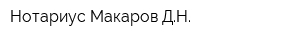 Нотариус Макаров Д.Н.